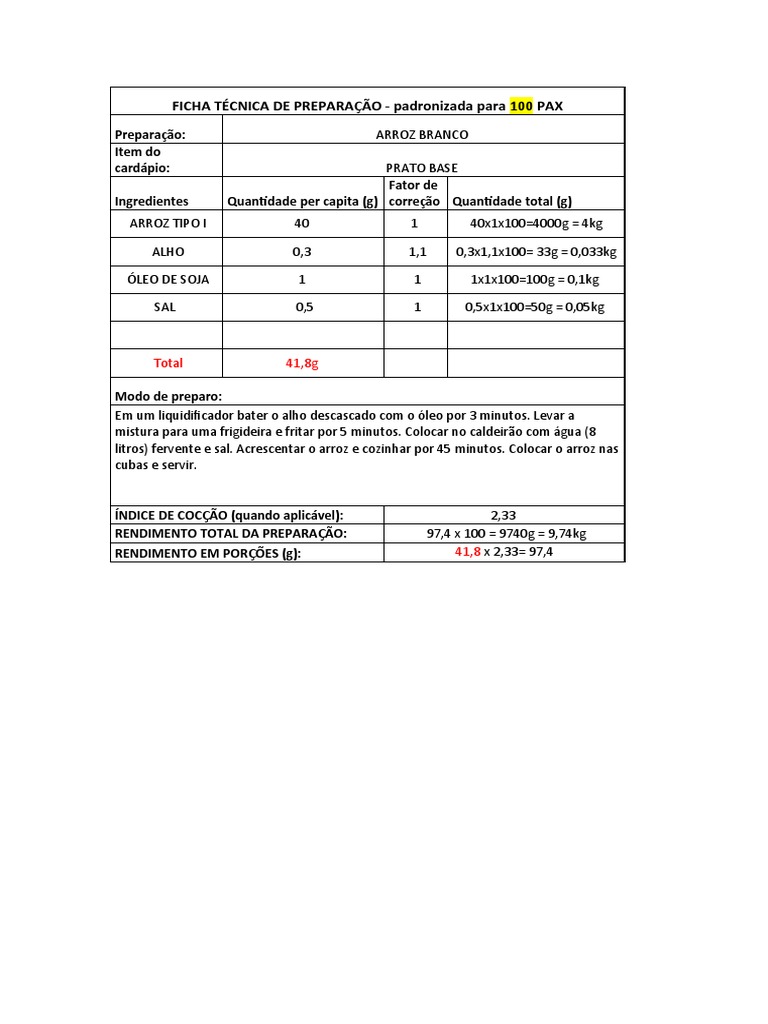 FICHA TÉCNICA DE PREPARAÇÃO - padronizada para 100 PAX

| Preparação: | ARROZ BRANCO | | |
|---|---|---|---|
| Item do cardápio: | PRATO BASE | | |
| Ingredientes | Quantidade per capita (g) | Fator de correção | Quantidade total (g) |
| ARROZ TIPO I | 40 | 1 | 40x1x100=4000g = 4kg |
| ALHO | 0,3 | 1,1 | 0,3x1,1x100= 33g = 0,033kg |
| ÓLEO DE SOJA | 1 | 1 | 1x1x100=100g = 0,1kg |
| SAL | 0,5 | 1 | 0,5x1x100=50g = 0,05kg |
| | | | |
| Total | 41,8g | | |

Modo de preparo:

Em um liquidificador bater o alho descascado com o óleo por 3 minutos. Levar a mistura para uma frigideira e fritar por 5 minutos. Colocar no caldeirão com água (8 litros) fervente e sal. Acrescentar o arroz e cozinhar por 45 minutos. Colocar o arroz nas cubas e servir.

| ÍNDICE DE COCÇÃO (quando aplicável): | 2,33 |
|---|---|
| RENDIMENTO TOTAL DA PREPARAÇÃO: | 97,4 x 100 = 9740g = 9,74kg |
| RENDIMENTO EM PORÇÕES (g): | 41,8 x 2,33= 97,4 |